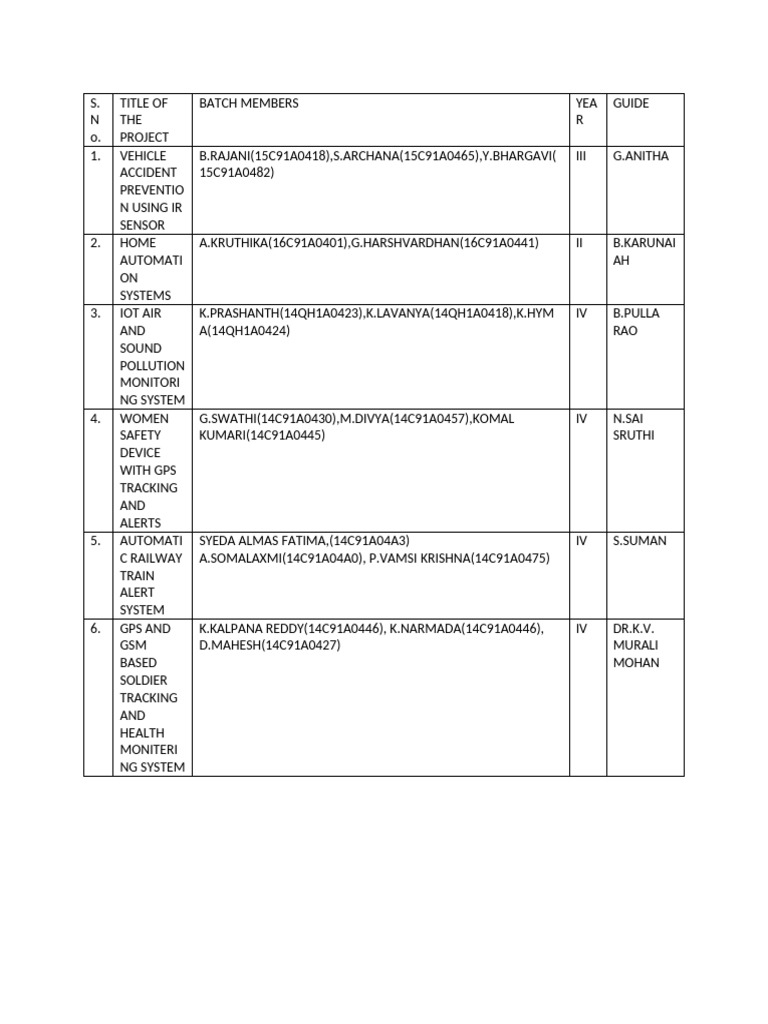 | S. No. | TITLE OF THE PROJECT | BATCH MEMBERS | YEAR | GUIDE |
|---|---|---|---|---|
| 1. | VEHICLE ACCIDENT PREVENTION USING IR SENSOR | B.RAJANI(15C91A0418),S.ARCHANA(15C91A0465),Y.BHARGAVI(15C91A0482) | III | G.ANITHA |
| 2. | HOME AUTOMATION SYSTEMS | A.KRUTHIKA(16C91A0401),G.HARSHVARDHAN(16C91A0441) | II | B.KARUNAIAH |
| 3. | IOT AIR AND SOUND POLLUTION MONITORING SYSTEM | K.PRASHANTH(14QH1A0423),K.LAVANYA(14QH1A0418),K.HYMA(14QH1A0424) | IV | B.PULLA RAO |
| 4. | WOMEN SAFETY DEVICE WITH GPS TRACKING AND ALERTS | G.SWATHI(14C91A0430),M.DIVYA(14C91A0457),KOMAL KUMARI(14C91A0445) | IV | N.SAI SRUTHI |
| 5. | AUTOMATIC RAILWAY TRAIN ALERT SYSTEM | SYEDA ALMAS FATIMA,(14C91A04A3) A.SOMALAXMI(14C91A04A0), P.VAMSI KRISHNA(14C91A0475) | IV | S.SUMAN |
| 6. | GPS AND GSM BASED SOLDIER TRACKING AND HEALTH MONITERING SYSTEM | K.KALPANA REDDY(14C91A0446), K.NARMADA(14C91A0446), D.MAHESH(14C91A0427) | IV | DR.K.V. MURALI MOHAN |